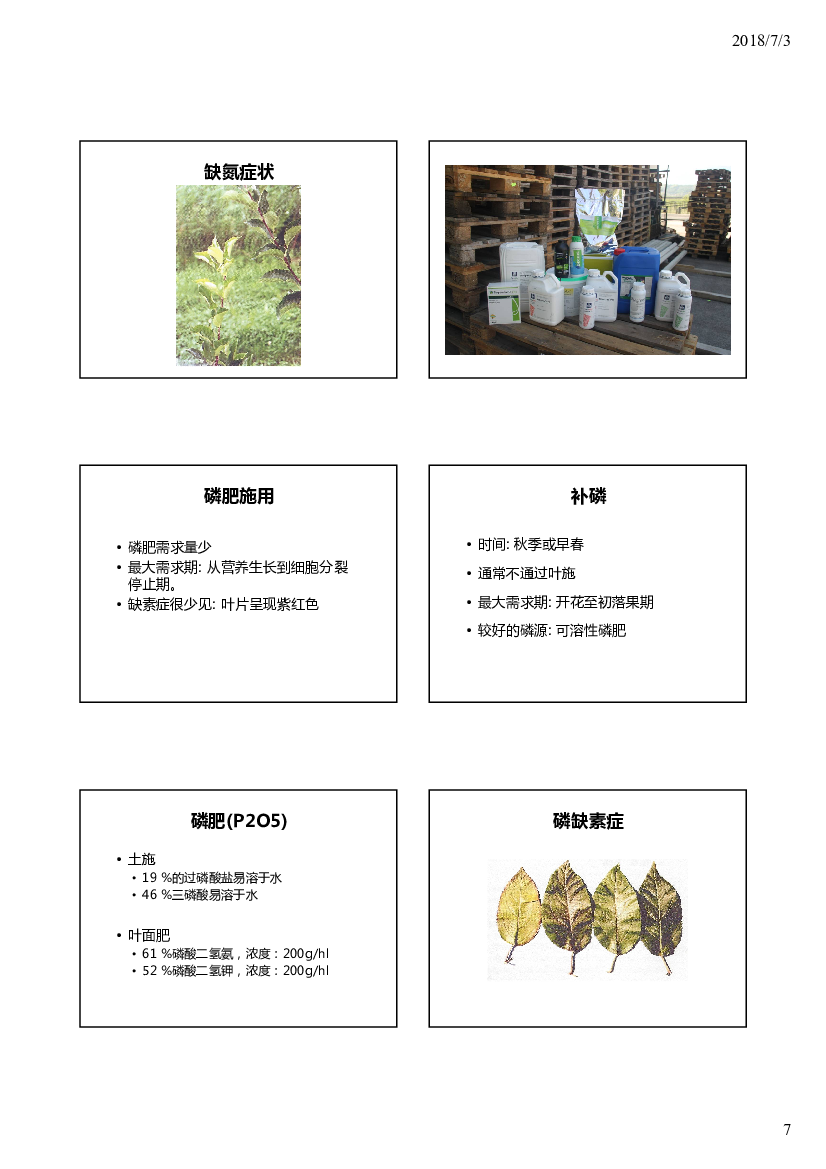 2018/7/3

缺氮症状

磷肥施用

• 磷肥需求量少
• 最大需求期: 从营养生长到细胞分裂停止期。
• 缺素症很少见: 叶片呈现紫红色

补磷

• 时间: 秋季或早春
• 通常不通过叶施
• 最大需求期: 开花至初落果期
• 较好的磷源: 可溶性磷肥

磷肥(P2O5)

• 土施
  • 19 %的过磷酸盐易溶于水
  • 46 %三磷酸易溶于水
• 叶面肥
  • 61 %磷酸二氢氨，浓度：200g/hl
  • 52 %磷酸二氢钾，浓度：200g/hl

磷缺素症

7